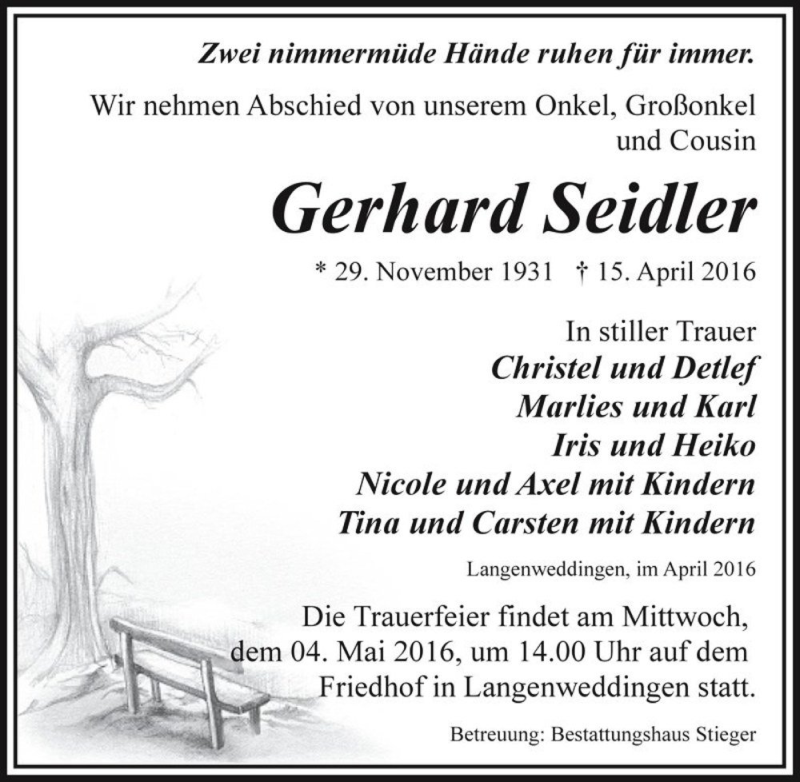 Zwei nimmermüde Hände ruhen für immer.

Wir nehmen Abschied von unserem Onkel, Großonkel und Cousin

Gerhard Seidler

* 29. November 1931 † 15. April 2016

In stiller Trauer
Christel und Detlef
Marlies und Karl
Iris und Heiko
Nicole und Axel mit Kindern
Tina und Carsten mit Kindern

Langenweddingen, im April 2016

Die Trauerfeier findet am Mittwoch, dem 04. Mai 2016, um 14.00 Uhr auf dem Friedhof in Langenweddingen statt.

Betreuung: Bestattungshaus Stieger